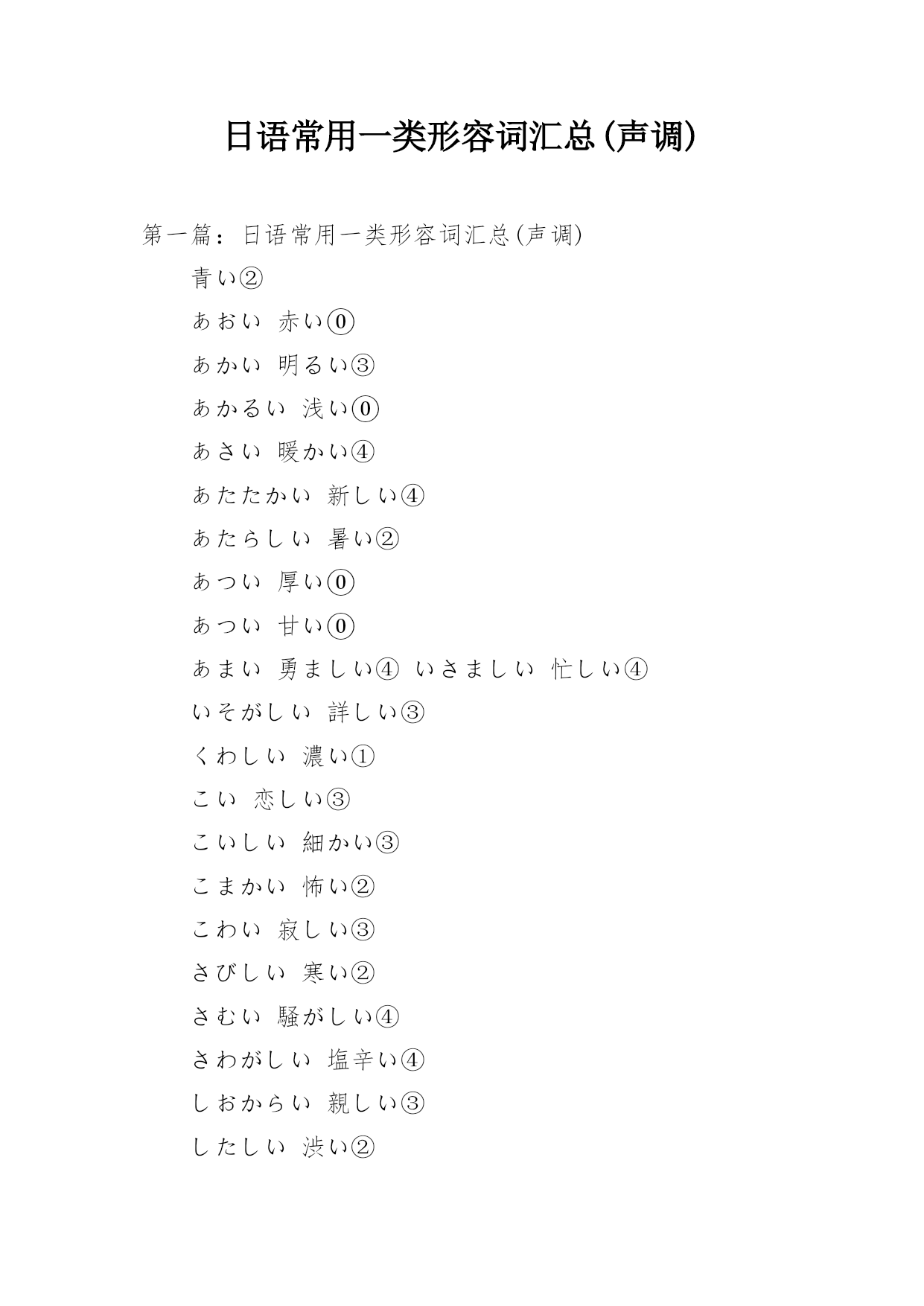 日语常用一类形容词汇总(声调)

第一篇：日语常用一类形容词汇总(声调)

青い②

あおい 赤い⓪

あかい 明るい③

あかるい 浅い⓪

あさい 暖かい④

あたたかい 新しい④

あたらしい 暑い②

あつい 厚い⓪

あつい 甘い⓪

あまい 勇ましい④ いさましい 忙しい④

いそがしい 詳しい③

くわしい 濃い①

こい 恋しい③

こいしい 細かい③

こまかい 怖い②

こわい 寂しい③

さびしい 寒い②

さむい 騒がしい④

さわがしい 塩辛い④

しおからい 親しい③

したしい 渋い②